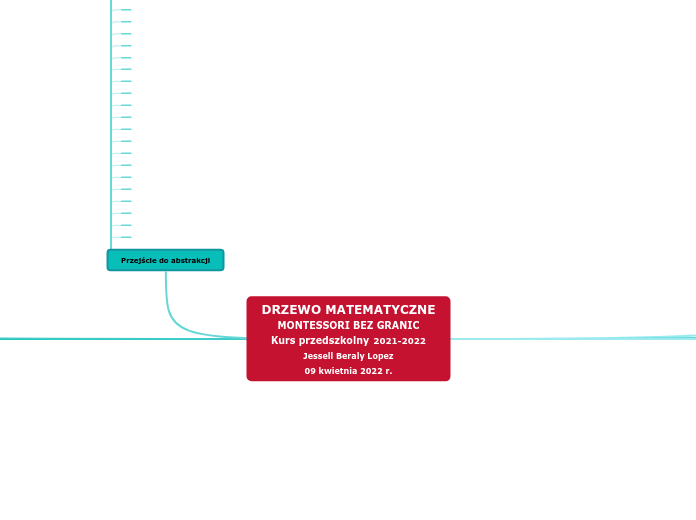 Przejście do abstrakcji

DRZEWO MATEMATYCZNE
MONTESSORI BEZ GRANIC
Kurs przedszkolny 2021-2022
Jessell Beraly Lopez
09 kwietnia 2022 r.